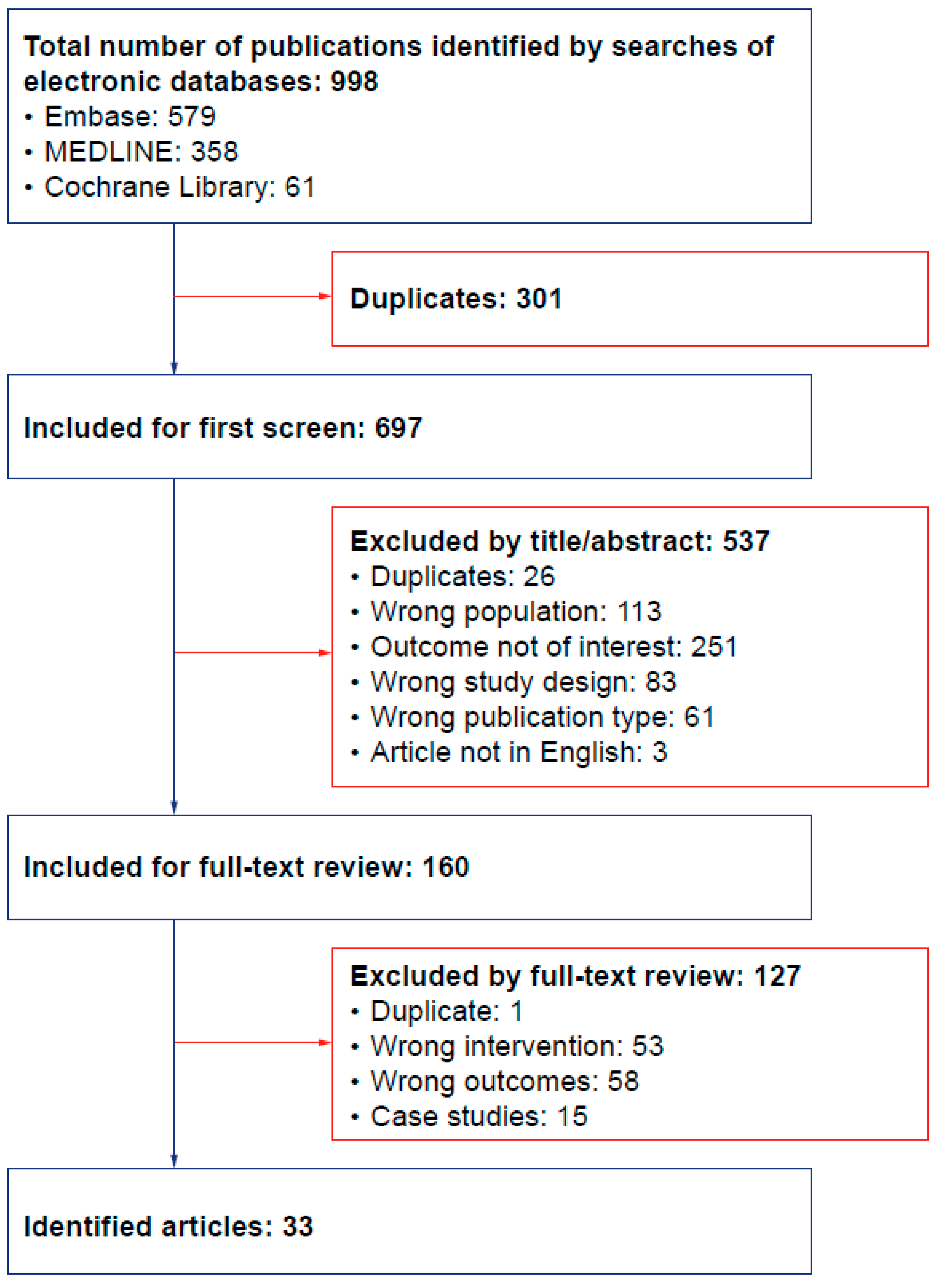 Total number of publications identified by searches of electronic databases: 998
• Embase: 579
• MEDLINE: 358
• Cochrane Library: 61

Duplicates: 301

Included for first screen: 697

Excluded by title/abstract: 537
• Duplicates: 26
• Wrong population: 113
• Outcome not of interest: 251
• Wrong study design: 83
• Wrong publication type: 61
• Article not in English: 3

Included for full-text review: 160

Excluded by full-text review: 127
• Duplicate: 1
• Wrong intervention: 53
• Wrong outcomes: 58
• Case studies: 15

Identified articles: 33